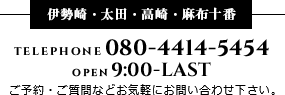 伊勢崎・太田・高崎・麻布十番

TELEPHONE 080-4414-5454
OPEN 9:00-LAST
ご予約・ご質問などお気軽にお問い合わせ下さい。